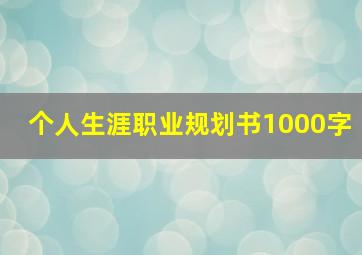 个人生涯职业规划书1000字